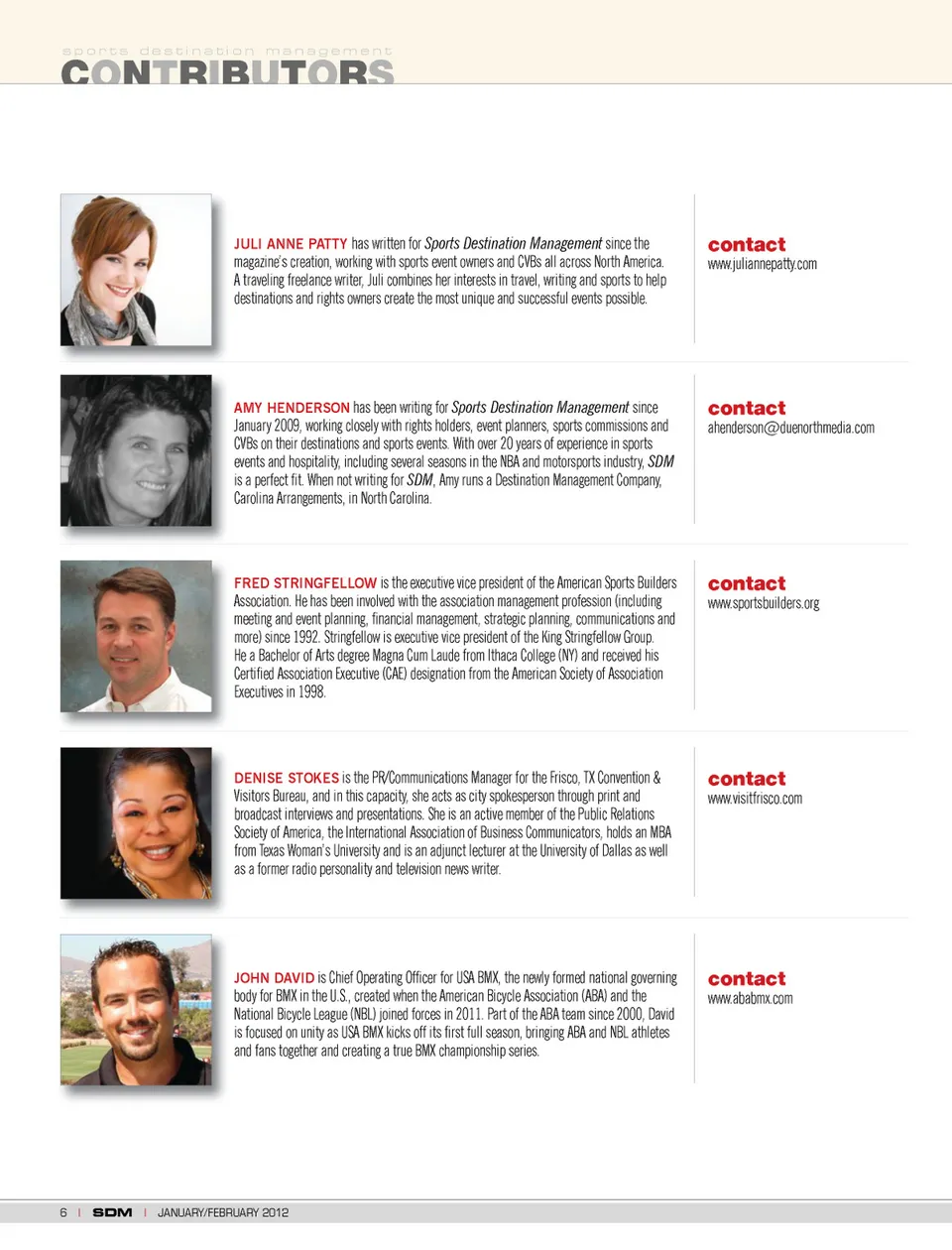 sports destination management
CONTRIBUTORS

JULI ANNE PATTY has written for Sports Destination Management since the magazine's creation, working with sports event owners and CVBs all across North America. A traveling freelance writer, Juli combines her interests in travel, writing and sports to help destinations and rights owners create the most unique and successful events possible.

contact
www.juliannepatty.com

AMY HENDERSON has been writing for Sports Destination Management since January 2009, working closely with rights holders, event planners, sports commissions and CVBs on their destinations and sports events. With over 20 years of experience in sports events and hospitality, including several seasons in the NBA and motorsports industry, SDM is a perfect fit. When not writing for SDM, Amy runs a Destination Management Company, Carolina Arrangements, in North Carolina.

contact
ahenderson@duenorthmedia.com

FRED STRINGFELLOW is the executive vice president of the American Sports Builders Association. He has been involved with the association management profession (including meeting and event planning, financial management, strategic planning, communications and more) since 1992. Stringfellow is executive vice president of the King Stringfellow Group. He a Bachelor of Arts degree Magna Cum Laude from Ithaca College (NY) and received his Certified Association Executive (CAE) designation from the American Society of Association Executives in 1998.

contact
www.sportsbuilders.org

DENISE STOKES is the PR/Communications Manager for the Frisco, TX Convention & Visitors Bureau, and in this capacity, she acts as city spokesperson through print and broadcast interviews and presentations. She is an active member of the Public Relations Society of America, the International Association of Business Communicators, holds an MBA from Texas Woman's University and is an adjunct lecturer at the University of Dallas as well as a former radio personality and television news writer.

contact
www.visitfrisco.com

JOHN DAVID is Chief Operating Officer for USA BMX, the newly formed national governing body for BMX in the U.S., created when the American Bicycle Association (ABA) and the National Bicycle League (NBL) joined forces in 2011. Part of the ABA team since 2000, David is focused on unity as USA BMX kicks off its first full season, bringing ABA and NBL athletes and fans together and creating a true BMX championship series.

contact
www.ababmx.com

6 | SDM | JANUARY/FEBRUARY 2012